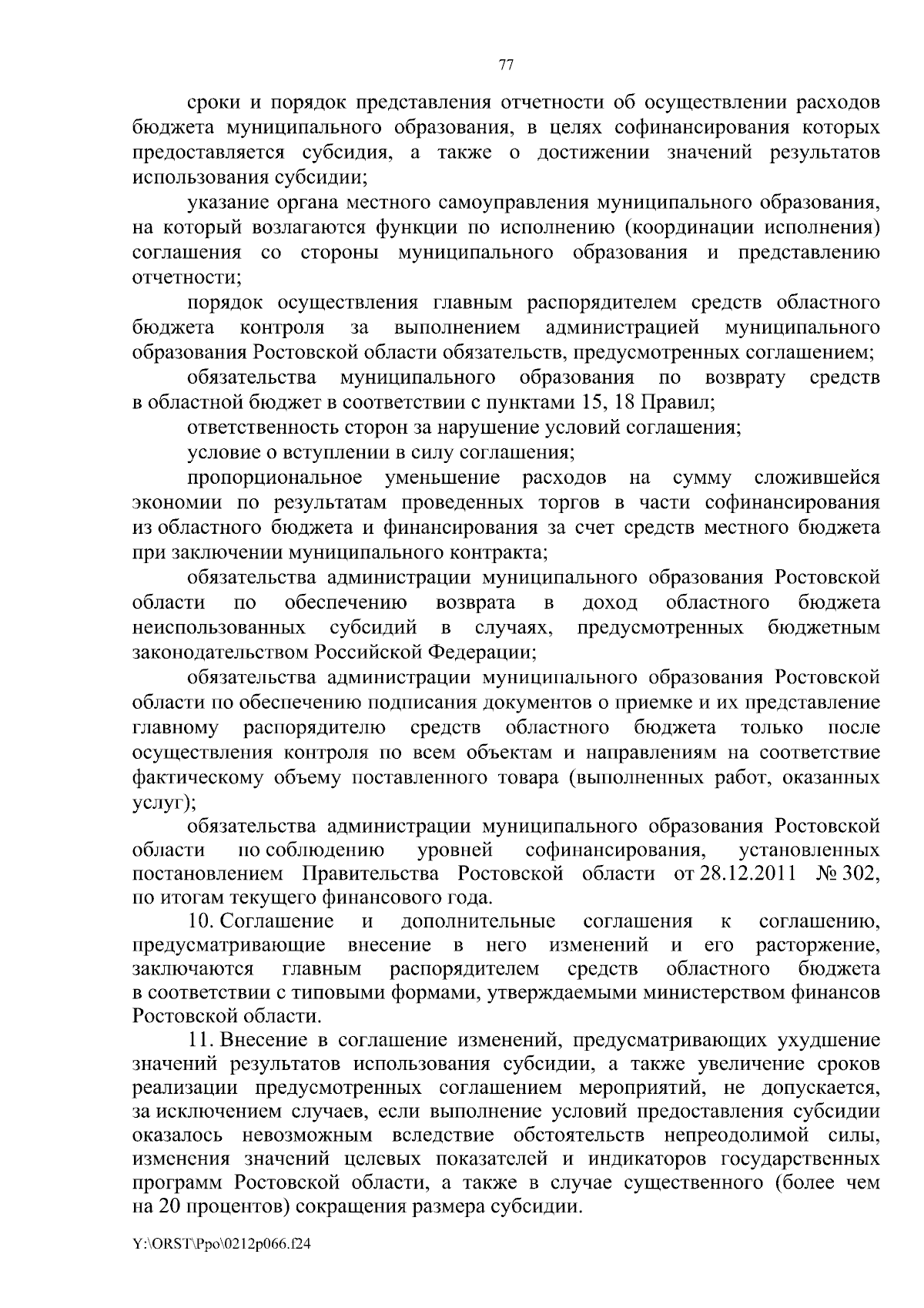 77

сроки и порядок представления отчетности об осуществлении расходов бюджета муниципального образования, в целях софинансирования которых предоставляется субсидия, а также о достижении значений результатов использования субсидии;

указание органа местного самоуправления муниципального образования, на который возлагаются функции по исполнению (координации исполнения) соглашения со стороны муниципального образования и представлению отчетности;

порядок осуществления главным распорядителем средств областного бюджета контроля за выполнением администрацией муниципального образования Ростовской области обязательств, предусмотренных соглашением;

обязательства муниципального образования по возврату средств в областной бюджет в соответствии с пунктами 15, 18 Правил;

ответственность сторон за нарушение условий соглашения;

условие о вступлении в силу соглашения;

пропорциональное уменьшение расходов на сумму сложившейся экономии по результатам проведенных торгов в части софинансирования из областного бюджета и финансирования за счет средств местного бюджета при заключении муниципального контракта;

обязательства администрации муниципального образования Ростовской области по обеспечению возврата в доход областного бюджета неиспользованных субсидий в случаях, предусмотренных бюджетным законодательством Российской Федерации;

обязательства администрации муниципального образования Ростовской области по обеспечению подписания документов о приемке и их представление главному распорядителю средств областного бюджета только после осуществления контроля по всем объектам и направлениям на соответствие фактическому объему поставленного товара (выполненных работ, оказанных услуг);

обязательства администрации муниципального образования Ростовской области по соблюдению уровней софинансирования, установленных постановлением Правительства Ростовской области от 28.12.2011 № 302, по итогам текущего финансового года.

10. Соглашение и дополнительные соглашения к соглашению, предусматривающие внесение в него изменений и его расторжение, заключаются главным распорядителем средств областного бюджета в соответствии с типовыми формами, утверждаемыми министерством финансов Ростовской области.

11. Внесение в соглашение изменений, предусматривающих ухудшение значений результатов использования субсидии, а также увеличение сроков реализации предусмотренных соглашением мероприятий, не допускается, за исключением случаев, если выполнение условий предоставления субсидии оказалось невозможным вследствие обстоятельств непреодолимой силы, изменения значений целевых показателей и индикаторов государственных программ Ростовской области, а также в случае существенного (более чем на 20 процентов) сокращения размера субсидии.

Y:\ORST\Ppo\0212p066.f24